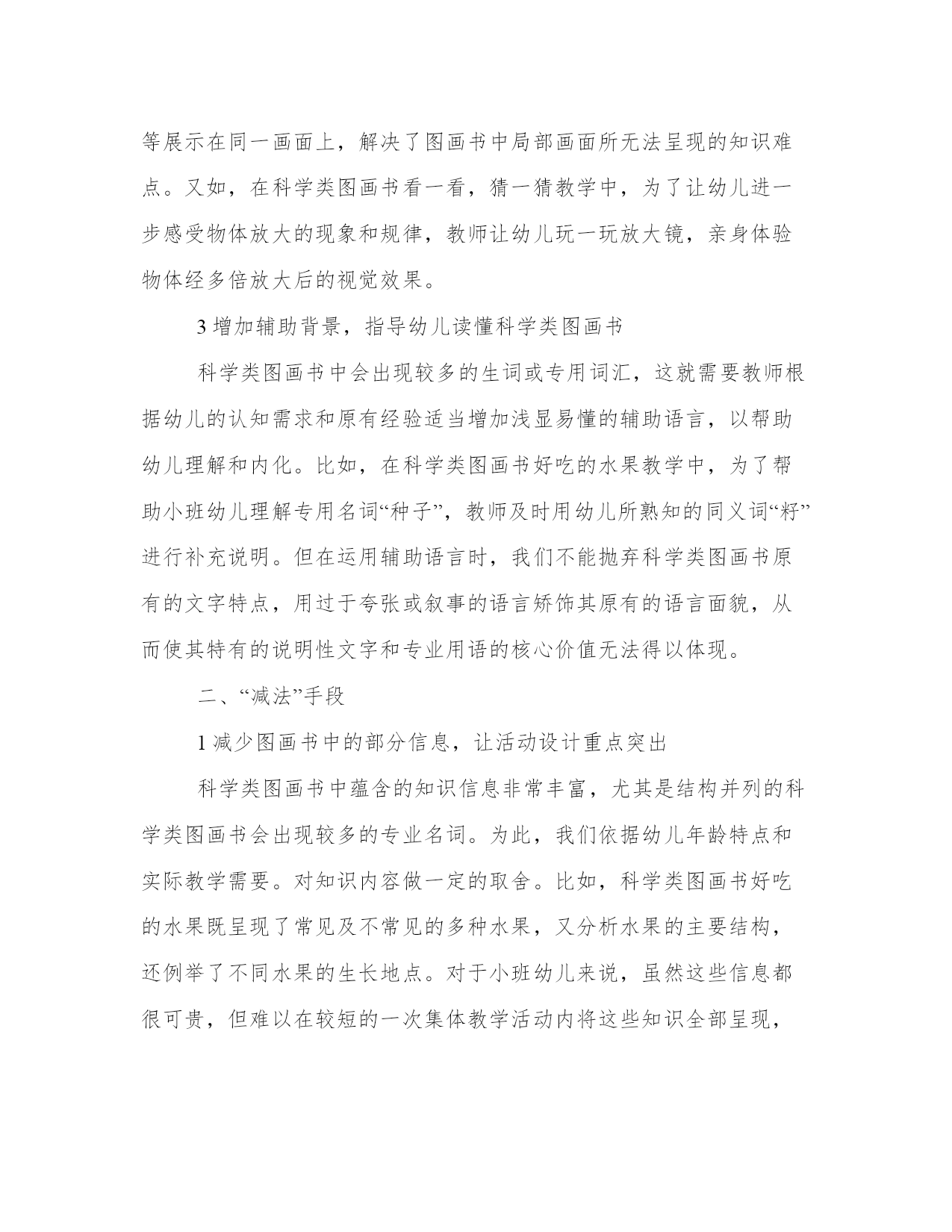 等展示在同一画面上，解决了图画书中局部画面所无法呈现的知识难点。又如，在科学类图画书看一看，猜一猜教学中，为了让幼儿进一步感受物体放大的现象和规律，教师让幼儿玩一玩放大镜，亲身体验物体经多倍放大后的视觉效果。

3 增加辅助背景，指导幼儿读懂科学类图画书

科学类图画书中会出现较多的生词或专用词汇，这就需要教师根据幼儿的认知需求和原有经验适当增加浅显易懂的辅助语言，以帮助幼儿理解和内化。比如，在科学类图画书好吃的水果教学中，为了帮助小班幼儿理解专用名词“种子”，教师及时用幼儿所熟知的同义词“籽”进行补充说明。但在运用辅助语言时，我们不能抛弃科学类图画书原有的文字特点，用过于夸张或叙事的语言矫饰其原有的语言面貌，从而使其特有的说明性文字和专业用语的核心价值无法得以体现。

二、“减法”手段

1 减少图画书中的部分信息，让活动设计重点突出

科学类图画书中蕴含的知识信息非常丰富，尤其是结构并列的科学类图画书会出现较多的专业名词。为此，我们依据幼儿年龄特点和实际教学需要。对知识内容做一定的取舍。比如，科学类图画书好吃的水果既呈现了常见及不常见的多种水果，又分析水果的主要结构，还例举了不同水果的生长地点。对于小班幼儿来说，虽然这些信息都很可贵，但难以在较短的一次集体教学活动内将这些知识全部呈现，